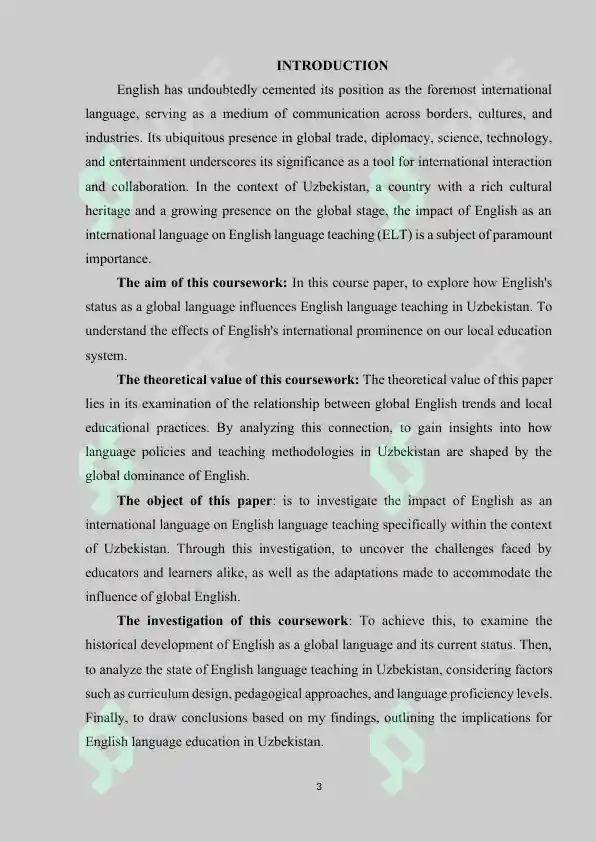 INTRODUCTION

English has undoubtedly cemented its position as the foremost international language, serving as a medium of communication across borders, cultures, and industries. Its ubiquitous presence in global trade, diplomacy, science, technology, and entertainment underscores its significance as a tool for international interaction and collaboration. In the context of Uzbekistan, a country with a rich cultural heritage and a growing presence on the global stage, the impact of English as an international language on English language teaching (ELT) is a subject of paramount importance.

The aim of this coursework: In this course paper, to explore how English's status as a global language influences English language teaching in Uzbekistan. To understand the effects of English's international prominence on our local education system.

The theoretical value of this coursework: The theoretical value of this paper lies in its examination of the relationship between global English trends and local educational practices. By analyzing this connection, to gain insights into how language policies and teaching methodologies in Uzbekistan are shaped by the global dominance of English.

The object of this paper: is to investigate the impact of English as an international language on English language teaching specifically within the context of Uzbekistan. Through this investigation, to uncover the challenges faced by educators and learners alike, as well as the adaptations made to accommodate the influence of global English.

The investigation of this coursework: To achieve this, to examine the historical development of English as a global language and its current status. Then, to analyze the state of English language teaching in Uzbekistan, considering factors such as curriculum design, pedagogical approaches, and language proficiency levels. Finally, to draw conclusions based on my findings, outlining the implications for English language education in Uzbekistan.

3